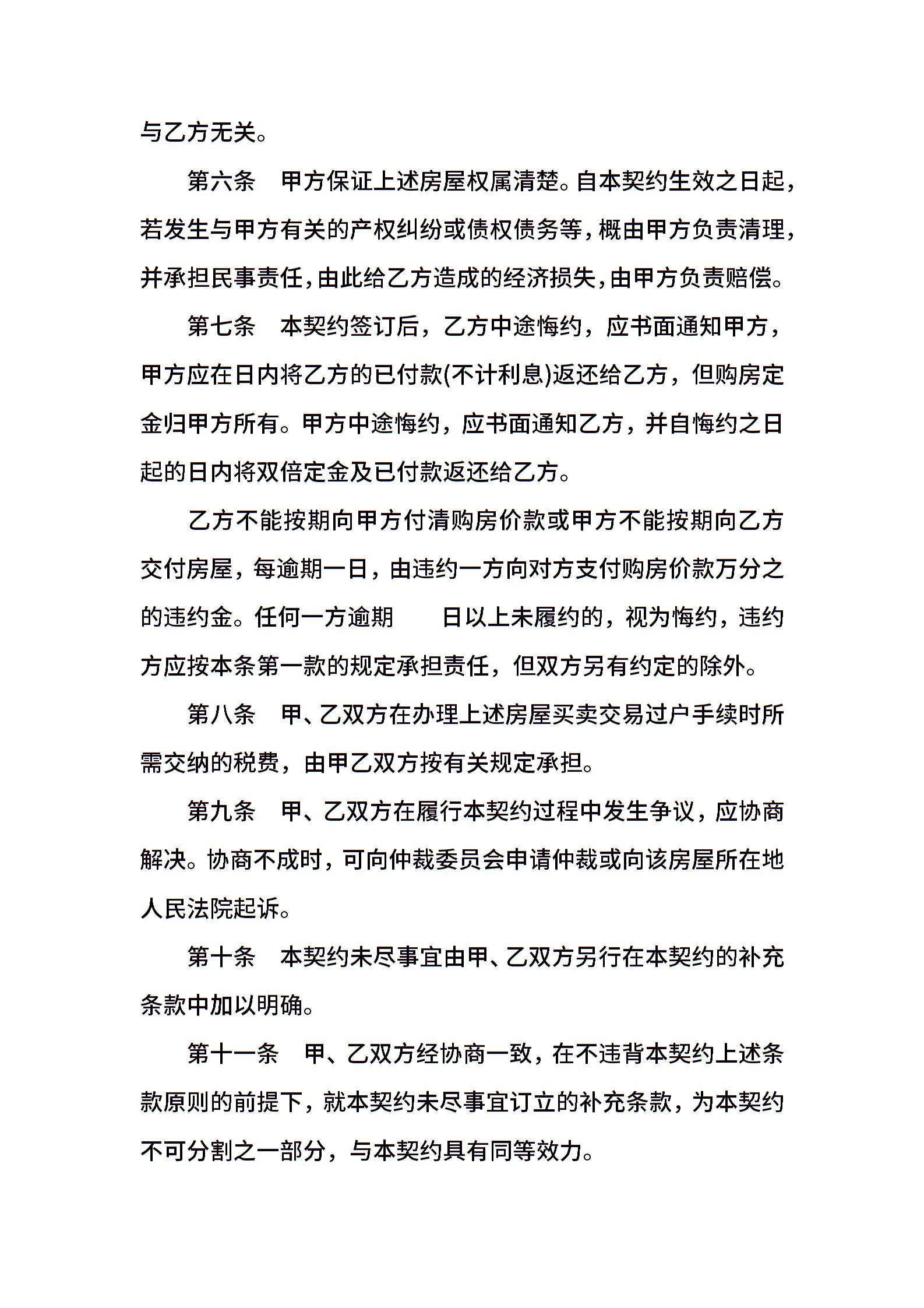 与乙方无关。

第六条　甲方保证上述房屋权属清楚。自本契约生效之日起，若发生与甲方有关的产权纠纷或债权债务等，概由甲方负责清理，并承担民事责任，由此给乙方造成的经济损失，由甲方负责赔偿。

第七条　本契约签订后，乙方中途悔约，应书面通知甲方，甲方应在日内将乙方的已付款(不计利息)返还给乙方，但购房定金归甲方所有。甲方中途悔约，应书面通知乙方，并自悔约之日起的日内将双倍定金及已付款返还给乙方。

乙方不能按期向甲方付清购房价款或甲方不能按期向乙方交付房屋，每逾期一日，由违约一方向对方支付购房价款万分之的违约金。任何一方逾期　　日以上未履约的，视为悔约，违约方应按本条第一款的规定承担责任，但双方另有约定的除外。

第八条　甲、乙双方在办理上述房屋买卖交易过户手续时所需交纳的税费，由甲乙双方按有关规定承担。

第九条　甲、乙双方在履行本契约过程中发生争议，应协商解决。协商不成时，可向仲裁委员会申请仲裁或向该房屋所在地人民法院起诉。

第十条　本契约未尽事宜由甲、乙双方另行在本契约的补充条款中加以明确。

第十一条　甲、乙双方经协商一致，在不违背本契约上述条款原则的前提下，就本契约未尽事宜订立的补充条款，为本契约不可分割之一部分，与本契约具有同等效力。